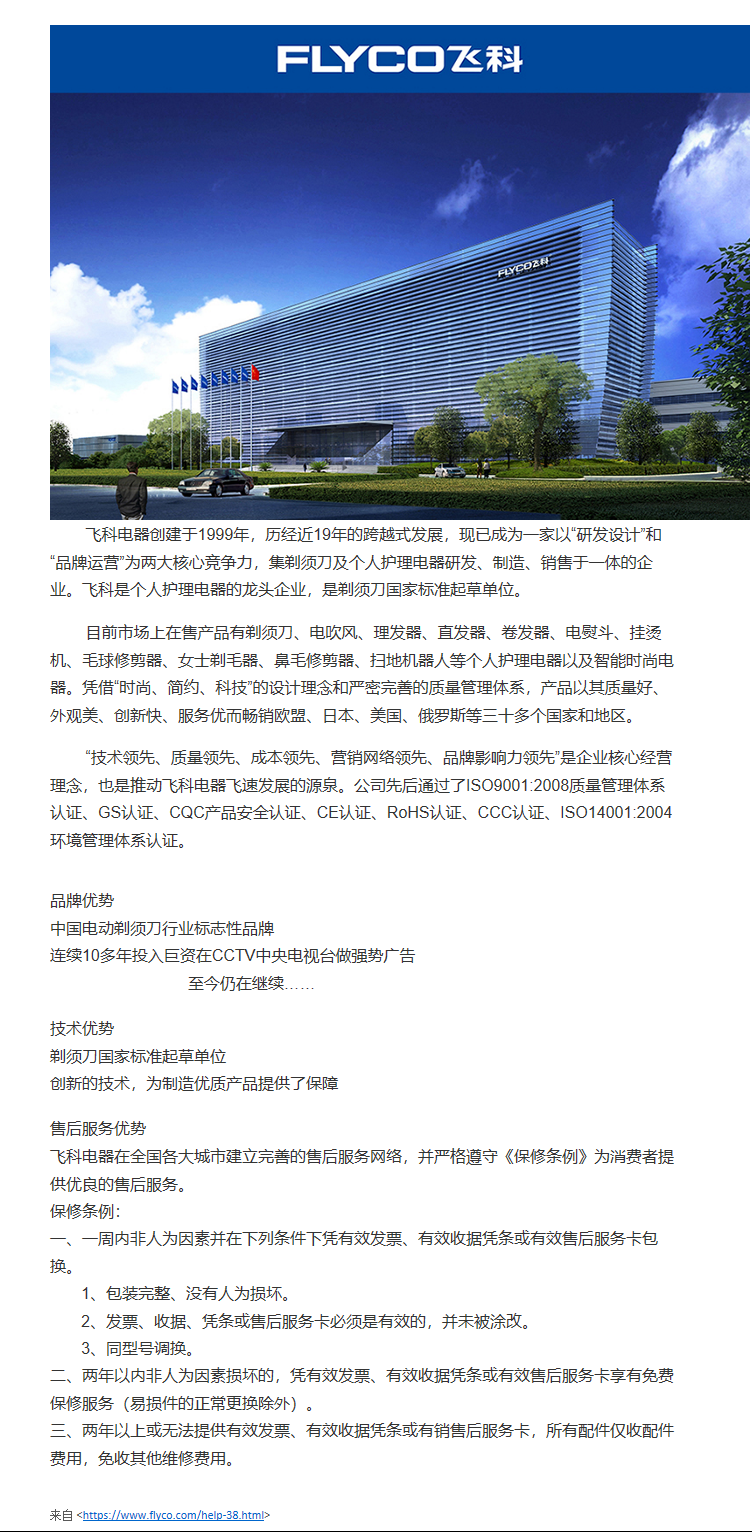 FLYCO飞科

FLYCO飞科

飞科电器创建于1999年，历经近19年的跨越式发展，现已成为一家以“研发设计”和“品牌运营”为两大核心竞争力，集剃须刀及个人护理电器研发、制造、销售于一体的企业。飞科是个人护理电器的龙头企业，是剃须刀国家标准起草单位。

目前市场上在售产品有剃须刀、电吹风、理发器、直发器、卷发器、电熨斗、挂烫机、毛球修剪器、女士剃毛器、鼻毛修剪器、扫地机器人等个人护理电器以及智能时尚电器。凭借“时尚、简约、科技”的设计理念和严密完善的质量管理体系，产品以其质量好、外观美、创新快、服务优而畅销欧盟、日本、美国、俄罗斯等三十多个国家和地区。

“技术领先、质量领先、成本领先、营销网络领先、品牌影响力领先”是企业核心经营理念，也是推动飞科电器飞速发展的源泉。公司先后通过了ISO9001:2008质量管理体系认证、GS认证、CQC产品安全认证、CE认证、RoHS认证、CCC认证、ISO14001:2004环境管理体系认证。

品牌优势
中国电动剃须刀行业标志性品牌
连续10多年投入巨资在CCTV中央电视台做强势广告
至今仍在继续……

技术优势
剃须刀国家标准起草单位
创新的技术，为制造优质产品提供了保障

售后服务优势
飞科电器在全国各大城市建立完善的售后服务网络，并严格遵守《保修条例》为消费者提供优良的售后服务。
保修条例:
一、一周内非人为因素并在下列条件下凭有效发票、有效收据凭条或有效售后服务卡包换。
1、包装完整、没有人为损坏。
2、发票、收据、凭条或售后服务卡必须是有效的，并未被涂改。
3、同型号调换。
二、两年以内非人为因素损坏的，凭有效发票、有效收据凭条或有效售后服务卡享有免费保修服务（易损件的正常更换除外）。
三、两年以上或无法提供有效发票、有效收据凭条或有销售后服务卡，所有配件仅收配件费用，免收其他维修费用。

来自 <https://www.flyco.com/help-38.html>